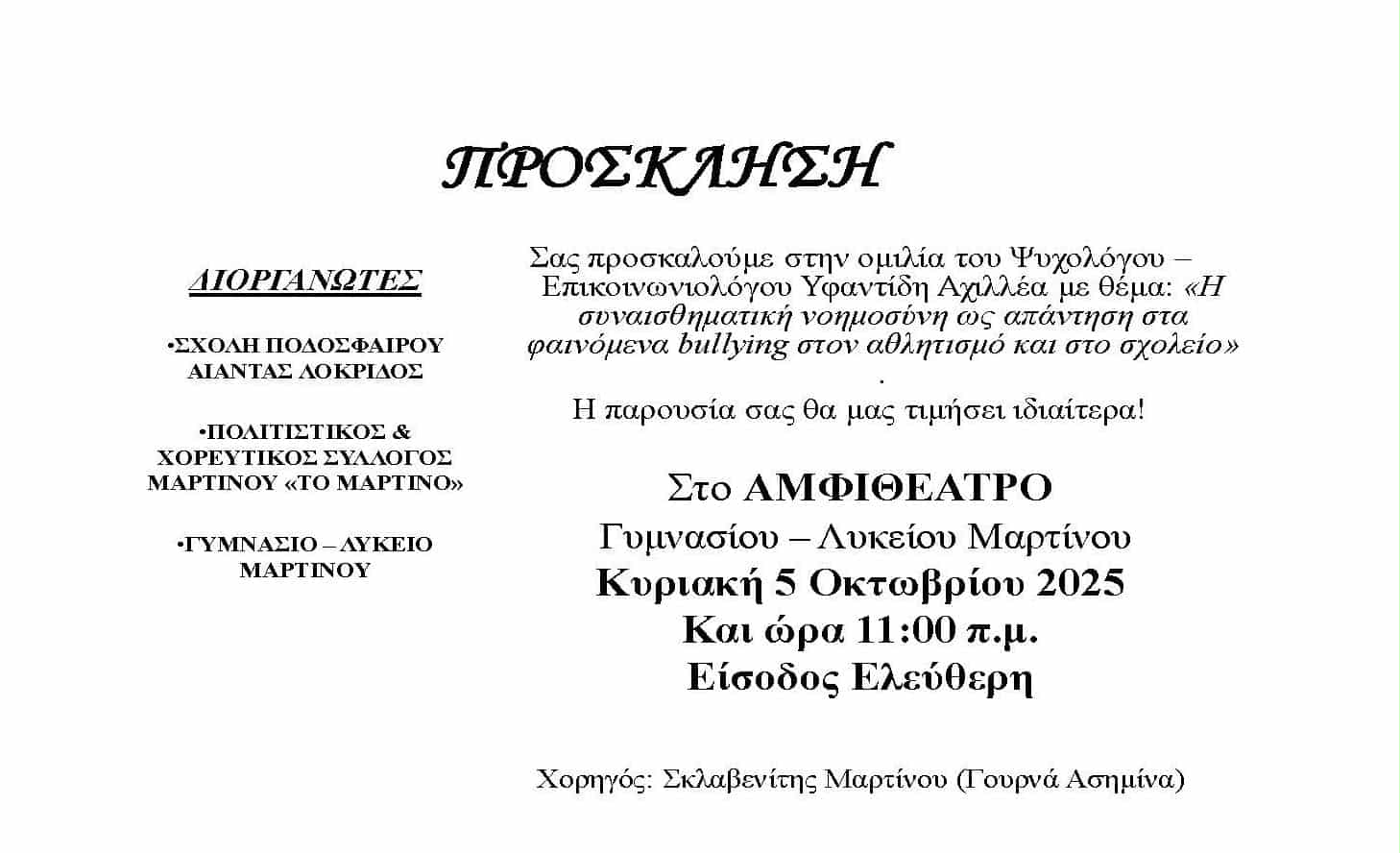 ΠΡΟΣΚΛΗΣΗ

ΔΙΟΡΓΑΝΩΤΕΣ

•ΣΧΟΛΗ ΠΟΔΟΣΦΑΙΡΟΥ ΑΙΑΝΤΑΣ ΛΟΚΡΙΔΟΣ

•ΠΟΛΙΤΙΣΤΙΚΟΣ & ΧΟΡΕΥΤΙΚΟΣ ΣΥΛΛΟΓΟΣ ΜΑΡΤΙΝΟΥ «ΤΟ ΜΑΡΤΙΝΟ»

•ΓΥΜΝΑΣΙΟ – ΛΥΚΕΙΟ ΜΑΡΤΙΝΟΥ

Σας προσκαλούμε στην ομιλία του Ψυχολόγου – Επικοινωνιολόγου Υφαντίδη Αχιλλέα με θέμα: «Η συναισθηματική νοημοσύνη ως απάντηση στα φαινόμενα bullying στον αθλητισμό και στο σχολείο»
.
Η παρουσία σας θα μας τιμήσει ιδιαίτερα!

Στο ΑΜΦΙΘΕΑΤΡΟ
Γυμνασίου – Λυκείου Μαρτίνου
Κυριακή 5 Οκτωβρίου 2025
Και ώρα 11:00 π.μ.
Είσοδος Ελεύθερη

Χορηγός: Σκλαβενίτης Μαρτίνου (Γουρνά Ασημίνα)